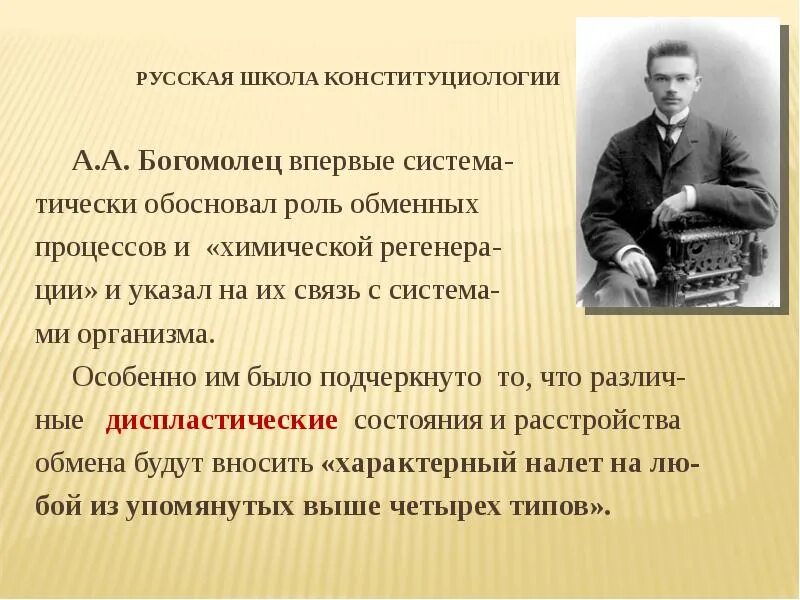 РУССКАЯ ШКОЛА КОНСТИТУЦИОЛОГИИ

А.А. Богомолец впервые систематически обосновал роль обменных процессов и «химической регенерации» и указал на их связь с системами организма.

Особенно им было подчеркнуто то, что различные диспластические состояния и расстройства обмена будут вносить «характерный налет на любой из упомянутых выше четырех типов».